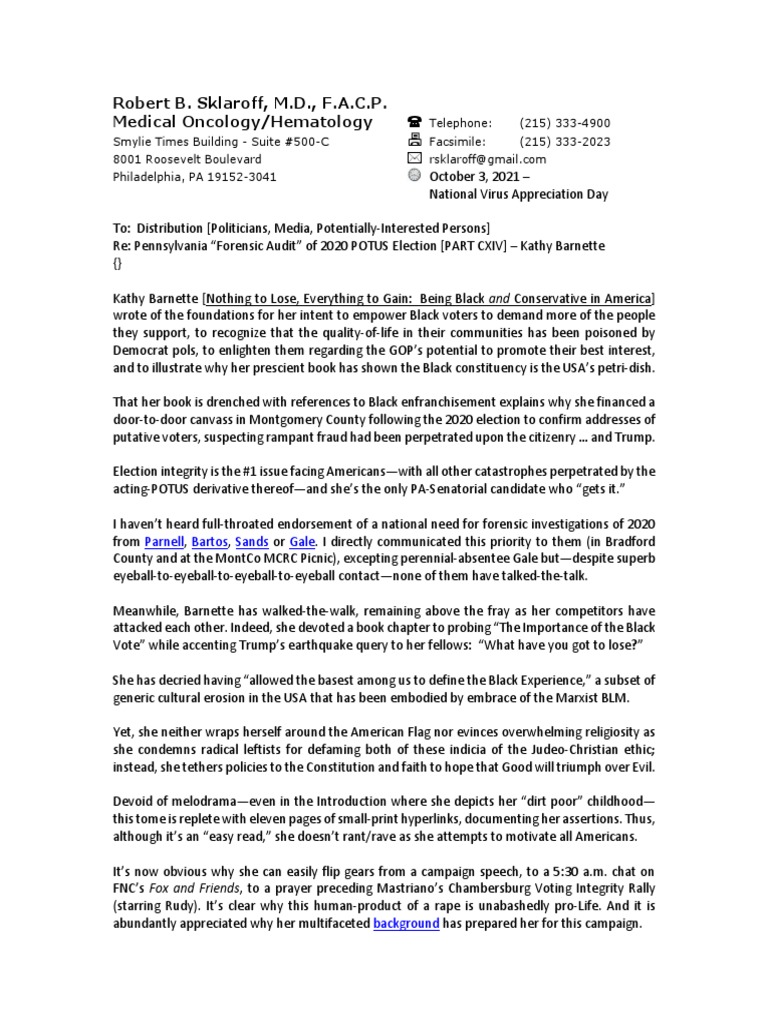 Robert B. Sklaroff, M.D., F.A.C.P.
Medical Oncology/Hematology
Smylie Times Building - Suite #500-C
8001 Roosevelt Boulevard
Philadelphia, PA 19152-3041

Telephone: (215) 333-4900
Facsimile: (215) 333-2023
rsklaroff@gmail.com
October 3, 2021 –
National Virus Appreciation Day

To: Distribution [Politicians, Media, Potentially-Interested Persons]
Re: Pennsylvania "Forensic Audit" of 2020 POTUS Election [PART CXIV] – Kathy Barnette
{}

Kathy Barnette [Nothing to Lose, Everything to Gain: Being Black and Conservative in America] wrote of the foundations for her intent to empower Black voters to demand more of the people they support, to recognize that the quality-of-life in their communities has been poisoned by Democrat pols, to enlighten them regarding the GOP's potential to promote their best interest, and to illustrate why her prescient book has shown the Black constituency is the USA's petri-dish.

That her book is drenched with references to Black enfranchisement explains why she financed a door-to-door canvass in Montgomery County following the 2020 election to confirm addresses of putative voters, suspecting rampant fraud had been perpetrated upon the citizenry ... and Trump.

Election integrity is the #1 issue facing Americans—with all other catastrophes perpetrated by the acting-POTUS derivative thereof—and she's the only PA-Senatorial candidate who "gets it."

I haven't heard full-throated endorsement of a national need for forensic investigations of 2020 from Parnell, Bartos, Sands or Gale. I directly communicated this priority to them (in Bradford County and at the MontCo MCRC Picnic), excepting perennial-absentee Gale but—despite superb eyeball-to-eyeball-to-eyeball-to-eyeball contact—none of them have talked-the-talk.

Meanwhile, Barnette has walked-the-walk, remaining above the fray as her competitors have attacked each other. Indeed, she devoted a book chapter to probing "The Importance of the Black Vote" while accenting Trump's earthquake query to her fellows: "What have you got to lose?"

She has decried having "allowed the basest among us to define the Black Experience," a subset of generic cultural erosion in the USA that has been embodied by embrace of the Marxist BLM.

Yet, she neither wraps herself around the American Flag nor evinces overwhelming religiosity as she condemns radical leftists for defaming both of these indicia of the Judeo-Christian ethic; instead, she tethers policies to the Constitution and faith to hope that Good will triumph over Evil.

Devoid of melodrama—even in the Introduction where she depicts her "dirt poor" childhood—this tome is replete with eleven pages of small-print hyperlinks, documenting her assertions. Thus, although it's an "easy read," she doesn't rant/rave as she attempts to motivate all Americans.

It's now obvious why she can easily flip gears from a campaign speech, to a 5:30 a.m. chat on FNC's Fox and Friends, to a prayer preceding Mastriano's Chambersburg Voting Integrity Rally (starring Rudy). It's clear why this human-product of a rape is unabashedly pro-Life. And it is abundantly appreciated why her multifaceted background has prepared her for this campaign.